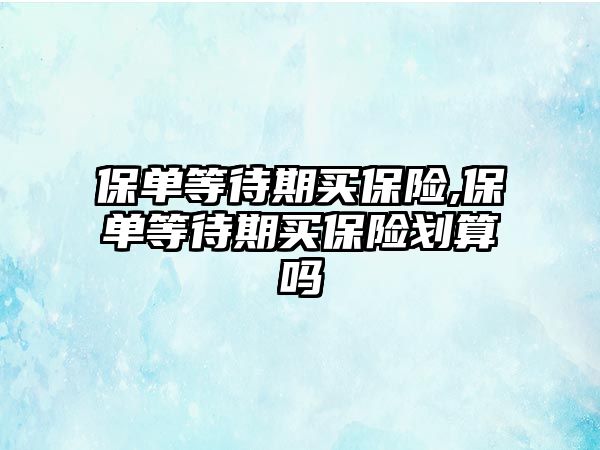 保单等待期买保险,保单等待期买保险划算吗